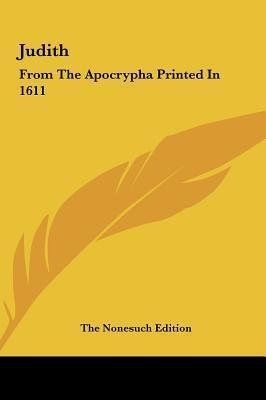 Judith

From The Apocrypha Printed In 1611

The Nonesuch Edition